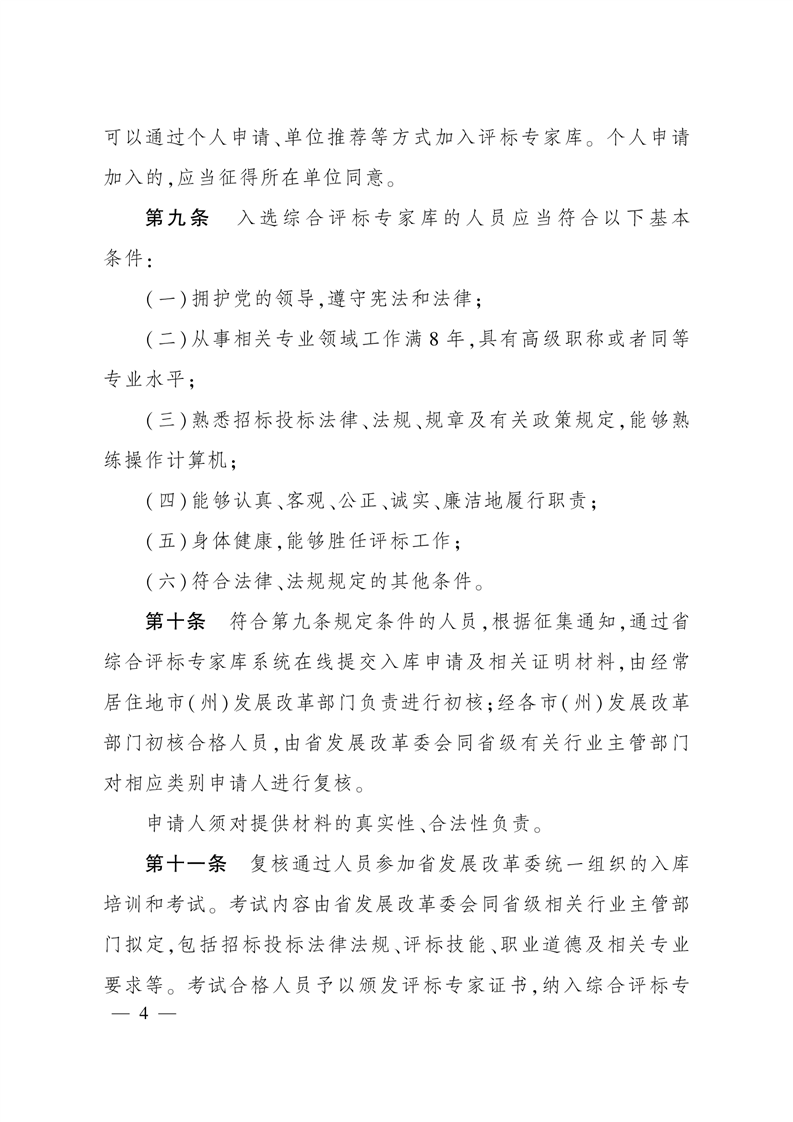 可以通过个人申请、单位推荐等方式加入评标专家库。个人申请加入的，应当征得所在单位同意。

第九条　入选综合评标专家库的人员应当符合以下基本条件：

（一）拥护党的领导，遵守宪法和法律；

（二）从事相关专业领域工作满8年，具有高级职称或者同等专业水平；

（三）熟悉招标投标法律、法规、规章及有关政策规定，能够熟练操作计算机；

（四）能够认真、客观、公正、诚实、廉洁地履行职责；

（五）身体健康，能够胜任评标工作；

（六）符合法律、法规规定的其他条件。

第十条　符合第九条规定条件的人员，根据征集通知，通过省综合评标专家库系统在线提交入库申请及相关证明材料，由经常居住地市（州）发展改革部门负责进行初核；经各市（州）发展改革部门初核合格人员，由省发展改革委会同省级有关行业主管部门对相应类别申请人进行复核。

申请人须对提供材料的真实性、合法性负责。

第十一条　复核通过人员参加省发展改革委统一组织的入库培训和考试。考试内容由省发展改革委会同省级相关行业主管部门拟定，包括招标投标法律法规、评标技能、职业道德及相关专业要求等。考试合格人员予以颁发评标专家证书，纳入综合评标专

— 4 —